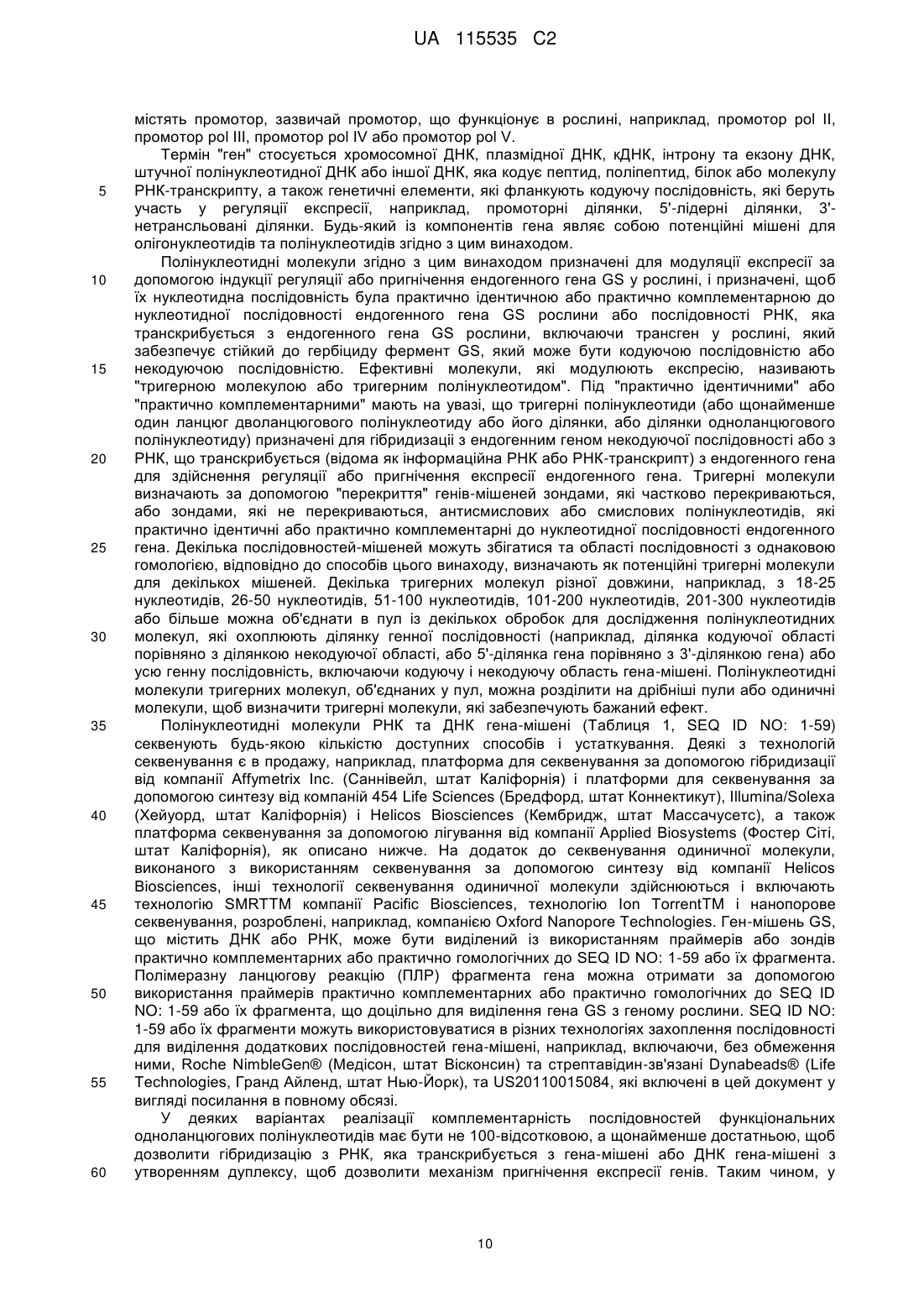 UA 115535 C2

містять промотор, зазвичай промотор, що функціонує в рослині, наприклад, промотор pol II, промотор pol III, промотор pol IV або промотор pol V.

Термін "ген" стосується хромосомної ДНК, плазмідної ДНК, кДНК, інтрону та екзону ДНК, штучної полінуклеотидної ДНК або іншої ДНК, яка кодує пептид, поліпептид, білок або молекулу
5 РНК-транскрипту, а також генетичні елементи, які фланкують кодуючу послідовність, які беруть участь у регуляції експресії, наприклад, промоторні ділянки, 5'-лідерні ділянки, 3'-нетрансльовані ділянки. Будь-який із компонентів гена являє собою потенційні мішені для олігонуклеотидів та полінуклеотидів згідно з цим винаходом.

Полінуклеотидні молекули згідно з цим винаходом призначені для модуляції експресії за
10 допомогою індукції регуляції або пригнічення ендогенного гена GS у рослині, і призначені, щоб їх нуклеотидна послідовність була практично ідентичною або практично комплементарною до нуклеотидної послідовності ендогенного гена GS рослини або послідовності РНК, яка транскрибується з ендогенного гена GS рослини, включаючи трансген у рослині, який забезпечує стійкий до гербіциду фермент GS, який може бути кодуючою послідовністю або
15 некодуючою послідовністю. Ефективні молекули, які модулюють експресію, називають "тригерною молекулою або тригерним полінуклеотидом". Під "практично ідентичними" або "практично комплементарними" мають на увазі, що тригерні полінуклеотиди (або щонайменше один ланцюг дволанцюгового полінуклеотиду або його ділянки, або ділянки одноланцюгового полінуклеотиду) призначені для гібридизації з ендогенним геном некодуючої послідовності або з
20 РНК, що транскрибується (відома як інформаційна РНК або РНК-транскрипт) з ендогенного гена для здійснення регуляції або пригнічення експресії ендогенного гена. Тригерні молекули визначають за допомогою "перекриття" генів-мішеней зондами, які частково перекриваються, або зондами, які не перекриваються, антисмислових або смислових полінуклеотидів, які практично ідентичні або практично комплементарні до нуклеотидної послідовності ендогенного
25 гена. Декілька послідовностей-мішеней можуть збігатися та області послідовності з однаковою гомологією, відповідно до способів цього винаходу, визначають як потенційні тригерні молекули для декількох мішеней. Декілька тригерних молекул різної довжини, наприклад, з 18-25 нуклеотидів, 26-50 нуклеотидів, 51-100 нуклеотидів, 101-200 нуклеотидів, 201-300 нуклеотидів або більше можна об'єднати в пул із декількох обробок для дослідження полінуклеотидних
30 молекул, які охоплюють ділянку генної послідовності (наприклад, ділянка кодуючої області порівняно з ділянкою некодуючої області, або 5'-ділянка гена порівняно з 3'-ділянкою гена) або усю генну послідовність, включаючи кодуючу і некодуючу область гена-мішені. Полінуклеотидні молекули тригерних молекул, об'єднаних у пул, можна розділити на дрібніші пули або одиничні молекули, щоб визначити тригерні молекули, які забезпечують бажаний ефект.
35 Полінуклеотидні молекули РНК та ДНК гена-мішені (Таблиця 1, SEQ ID NO: 1-59) секвенують будь-якою кількістю доступних способів і устаткування. Деякі з технологій секвенування є в продажу, наприклад, платформа для секвенування за допомогою гібридизації від компанії Affymetrix Inc. (Саннівейл, штат Каліфорнія) і платформи для секвенування за допомогою синтезу від компаній 454 Life Sciences (Бредфорд, штат Коннектикут), Illumina/Solexa
40 (Хейуорд, штат Каліфорнія) і Helicos Biosciences (Кембридж, штат Массачусетс), а також платформа секвенування за допомогою лігування від компанії Applied Biosystems (Фостер Сіті, штат Каліфорнія), як описано нижче. На додаток до секвенування одиничної молекули, виконаного з використанням секвенування за допомогою синтезу від компанії Helicos Biosciences, інші технології секвенування одиничної молекули здійснюються і включають
45 технологію SMRTTM компанії Pacific Biosciences, технологію Ion TorrentTM і нанопорове секвенування, розроблені, наприклад, компанією Oxford Nanopore Technologies. Ген-мішень GS, що містить ДНК або РНК, може бути виділений із використанням праймерів або зондів практично комплементарних або практично гомологічних до SEQ ID NO: 1-59 або їх фрагмента. Полімеразну ланцюгову реакцію (ПЛР) фрагмента гена можна отримати за допомогою
50 використання праймерів практично комплементарних або практично гомологічних до SEQ ID NO: 1-59 або їх фрагмента, що доцільно для виділення гена GS з геному рослини. SEQ ID NO: 1-59 або їх фрагменти можуть використовуватися в різних технологіях захоплення послідовності для виділення додаткових послідовностей гена-мішені, наприклад, включаючи, без обмеження ними, Roche NimbleGen® (Медісон, штат Вісконсин) та стрептавідин-зв'язані Dynabeads® (Life
55 Technologies, Гранд Айленд, штат Нью-Йорк), та US20110015084, які включені в цей документ у вигляді посилання в повному обсязі.

У деяких варіантах реалізації комплементарність послідовностей функціональних одноланцюгових полінуклеотидів має бути не 100-відсотковою, а щонайменше достатньою, щоб дозволити гібридизацію з РНК, яка транскрибується з гена-мішені або ДНК гена-мішені з
60 утворенням дуплексу, щоб дозволити механізм пригнічення експресії генів. Таким чином, у

10